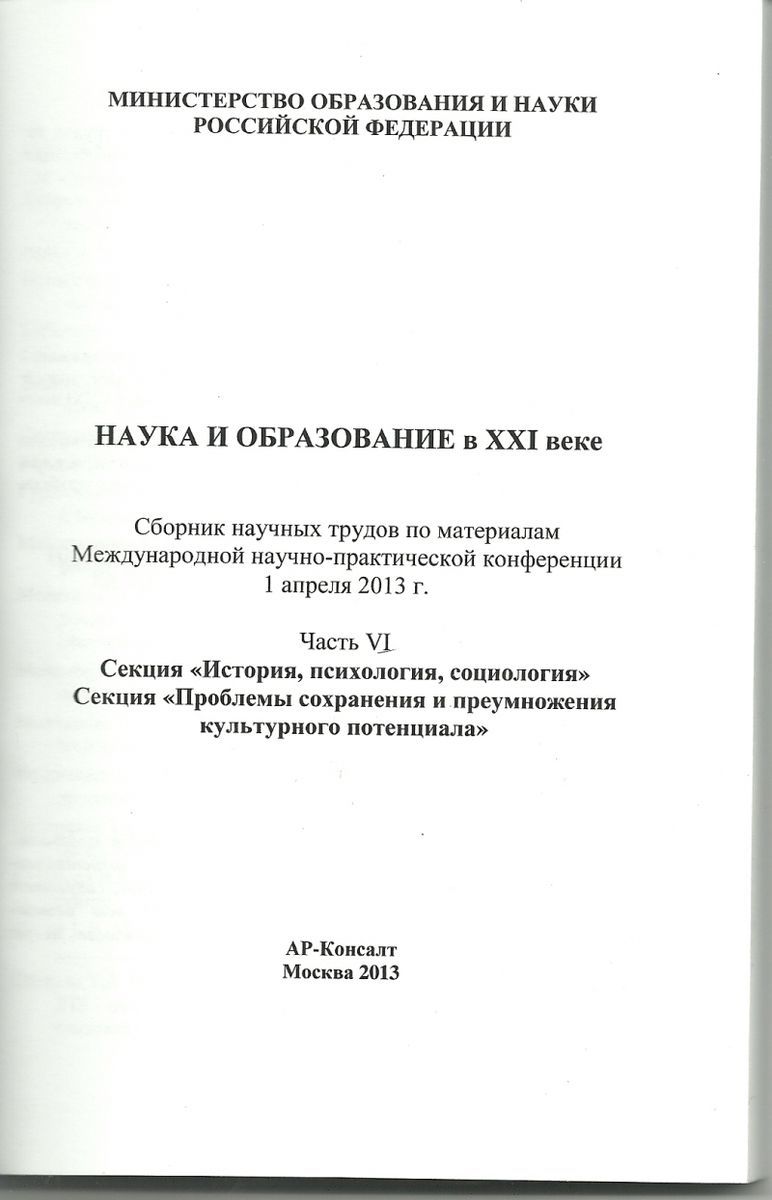 МИНИСТЕРСТВО ОБРАЗОВАНИЯ И НАУКИ РОССИЙСКОЙ ФЕДЕРАЦИИ

НАУКА И ОБРАЗОВАНИЕ в XXI веке

Сборник научных трудов по материалам Международной научно-практической конференции 1 апреля 2013 г.

Часть VI
Секция «История, психология, социология»
Секция «Проблемы сохранения и преумножения культурного потенциала»

АР-Консалт
Москва 2013